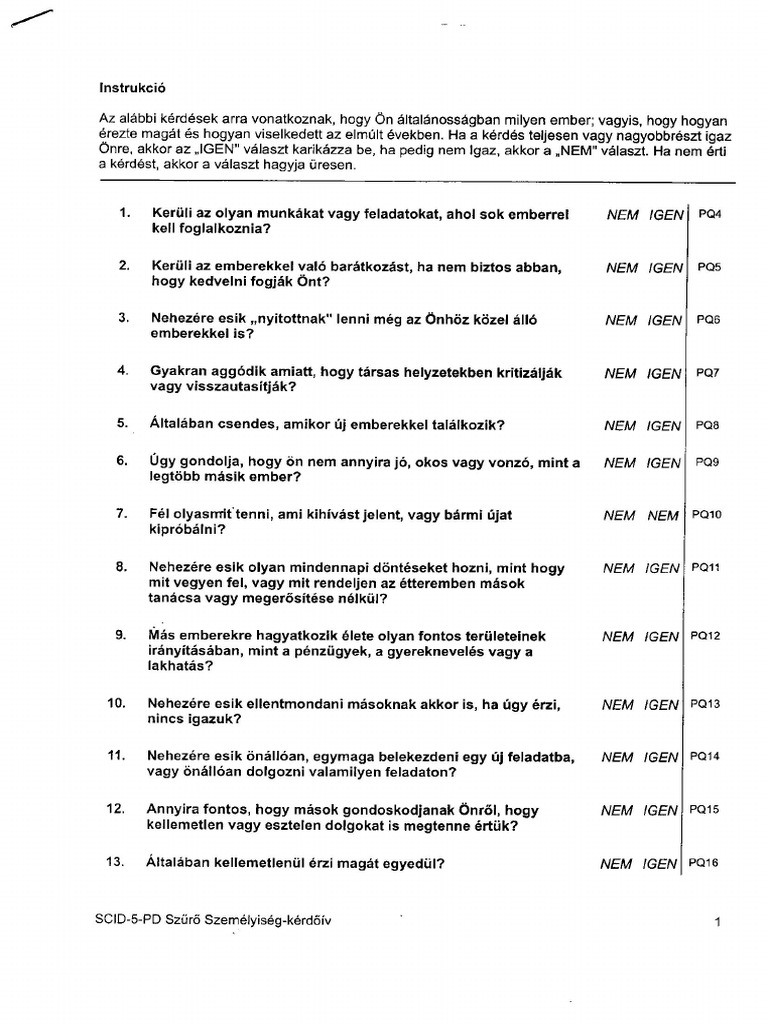 Instrukció

Az alábbi kérdések arra vonatkoznak, hogy Ön általánosságban milyen ember; vagyis, hogy hogyan érezte magát és hogyan viselkedett az elmúlt években. Ha a kérdés teljesen vagy nagyobbrészt igaz Önre, akkor az „IGEN" választ karikázza be, ha pedig nem Igaz, akkor a „NEM" választ. Ha nem érti a kérdést, akkor a választ hagyja üresen.

1. Kerüli az olyan munkákat vagy feladatokat, ahol sok emberrel kell foglalkoznia? NEM IGEN PQ4

2. Kerüli az emberekkel való barátkozást, ha nem biztos abban, hogy kedvelni fogják Önt? NEM IGEN PQ5

3. Nehezére esik „nyitottnak" lenni még az Önhöz közel álló emberekkel is? NEM IGEN PQ6

4. Gyakran aggódik amiatt, hogy társas helyzetekben kritizálják vagy visszautasítják? NEM IGEN PQ7

5. Általában csendes, amikor új emberekkel találkozik? NEM IGEN PQ8

6. Úgy gondolja, hogy ön nem annyira jó, okos vagy vonzó, mint a legtöbb másik ember? NEM IGEN PQ9

7. Fél olyasmit tenni, ami kihívást jelent, vagy bármi újat kipróbálni? NEM NEM PQ10

8. Nehezére esik olyan mindennapi döntéseket hozni, mint hogy mit vegyen fel, vagy mit rendeljen az étteremben mások tanácsa vagy megerősítése nélkül? NEM IGEN PQ11

9. Más emberekre hagyatkozik élete olyan fontos területeinek irányításában, mint a pénzügyek, a gyereknevelés vagy a lakhatás? NEM IGEN PQ12

10. Nehezére esik ellentmondani másoknak akkor is, ha úgy érzi, nincs igazuk? NEM IGEN PQ13

11. Nehezére esik önállóan, egymaga belekezdeni egy új feladatba, vagy önállóan dolgozni valamilyen feladaton? NEM IGEN PQ14

12. Annyira fontos, hogy mások gondoskodjanak Önről, hogy kellemetlen vagy esztelen dolgokat is megtenne értük? NEM IGEN PQ15

13. Általában kellemetlenül érzi magát egyedül? NEM IGEN PQ16

SCID-5-PD Szűrő Személyiség-kérdőív 1